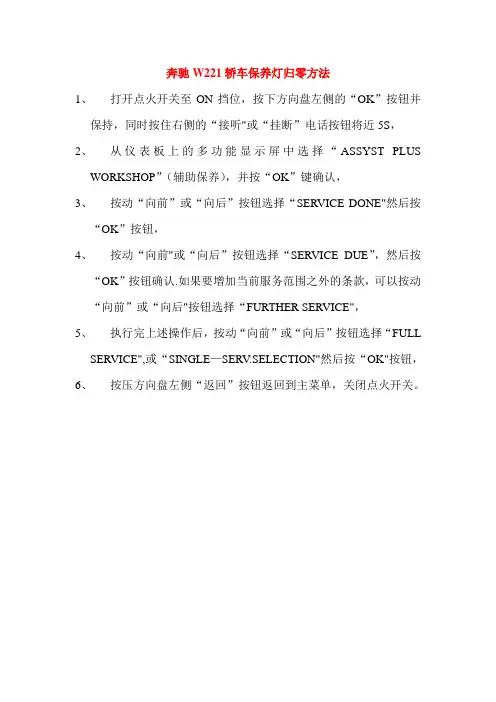 奔驰 W221 轿车保养灯归零方法

1、 打开点火开关至 ON 挡位，按下方向盘左侧的“OK”按钮并保持，同时按住右侧的“接听"或“挂断”电话按钮将近 5S，

2、 从仪表板上的多功能显示屏中选择“ASSYST PLUS WORKSHOP”(辅助保养)，并按“OK”键确认，

3、 按动“向前”或“向后”按钮选择“SERVICE DONE"然后按“OK”按钮，

4、 按动“向前"或“向后”按钮选择“SERVICE DUE”，然后按“OK”按钮确认.如果要增加当前服务范围之外的条款，可以按动“向前”或“向后"按钮选择“FURTHER SERVICE"，

5、 执行完上述操作后，按动“向前”或“向后”按钮选择“FULL SERVICE",或“SINGLE—SERV.SELECTION"然后按“OK"按钮，

6、 按压方向盘左侧“返回”按钮返回到主菜单，关闭点火开关。